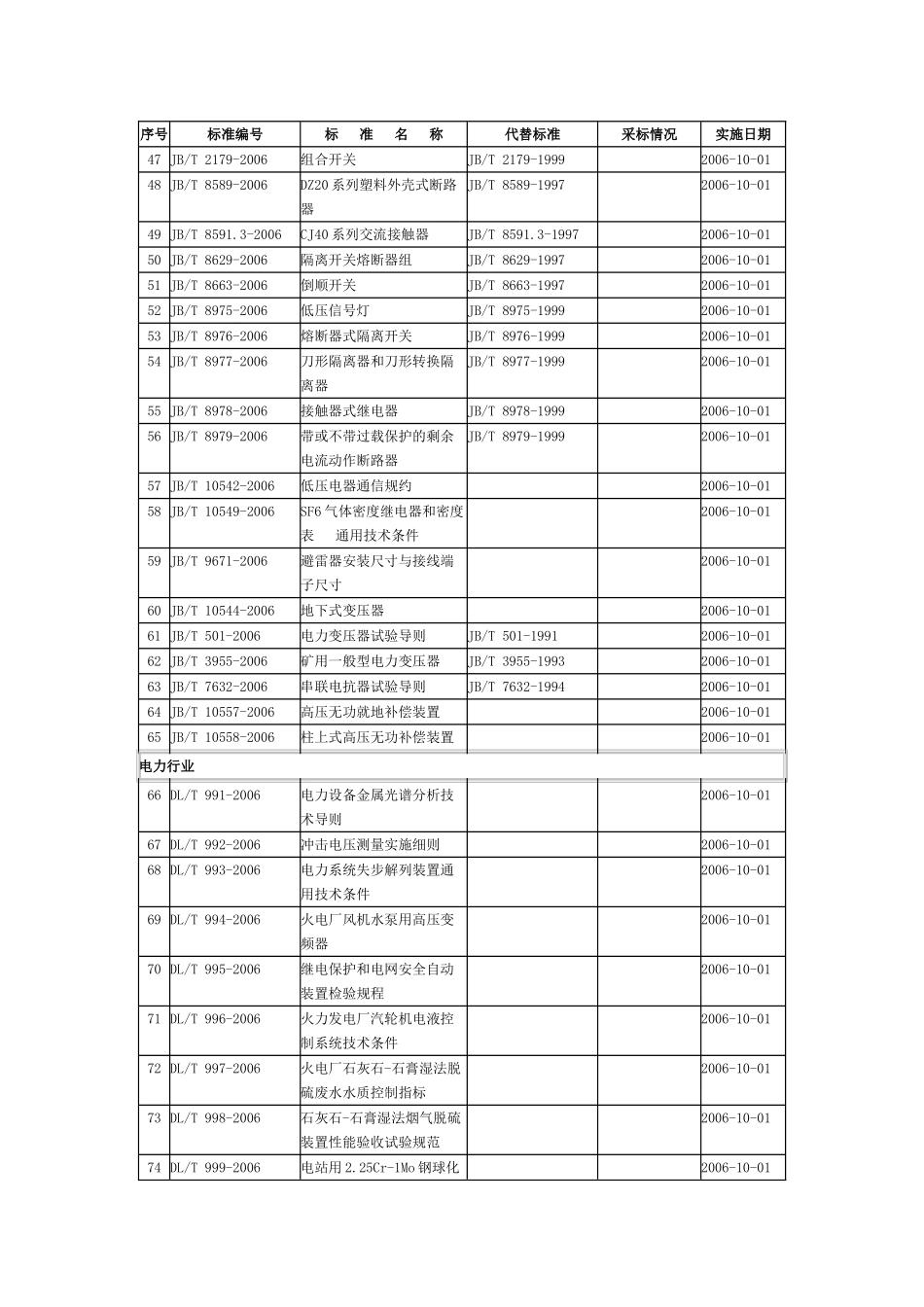 | 序号 | 标准编号 | 标　准　名　称 | 代替标准 | 采标情况 | 实施日期 |
|---|---|---|---|---|---|
| 47 | JB/T 2179-2006 | 组合开关 | JB/T 2179-1999 | | 2006-10-01 |
| 48 | JB/T 8589-2006 | DZ20 系列塑料外壳式断路器 | JB/T 8589-1997 | | 2006-10-01 |
| 49 | JB/T 8591.3-2006 | CJ40 系列交流接触器 | JB/T 8591.3-1997 | | 2006-10-01 |
| 50 | JB/T 8629-2006 | 隔离开关熔断器组 | JB/T 8629-1997 | | 2006-10-01 |
| 51 | JB/T 8663-2006 | 倒顺开关 | JB/T 8663-1997 | | 2006-10-01 |
| 52 | JB/T 8975-2006 | 低压信号灯 | JB/T 8975-1999 | | 2006-10-01 |
| 53 | JB/T 8976-2006 | 熔断器式隔离开关 | JB/T 8976-1999 | | 2006-10-01 |
| 54 | JB/T 8977-2006 | 刀形隔离器和刀形转换隔离器 | JB/T 8977-1999 | | 2006-10-01 |
| 55 | JB/T 8978-2006 | 接触器式继电器 | JB/T 8978-1999 | | 2006-10-01 |
| 56 | JB/T 8979-2006 | 带或不带过载保护的剩余电流动作断路器 | JB/T 8979-1999 | | 2006-10-01 |
| 57 | JB/T 10542-2006 | 低压电器通信规约 | | | 2006-10-01 |
| 58 | JB/T 10549-2006 | SF6 气体密度继电器和密度表　通用技术条件 | | | 2006-10-01 |
| 59 | JB/T 9671-2006 | 避雷器安装尺寸与接线端子尺寸 | | | 2006-10-01 |
| 60 | JB/T 10544-2006 | 地下式变压器 | | | 2006-10-01 |
| 61 | JB/T 501-2006 | 电力变压器试验导则 | JB/T 501-1991 | | 2006-10-01 |
| 62 | JB/T 3955-2006 | 矿用一般型电力变压器 | JB/T 3955-1993 | | 2006-10-01 |
| 63 | JB/T 7632-2006 | 串联电抗器试验导则 | JB/T 7632-1994 | | 2006-10-01 |
| 64 | JB/T 10557-2006 | 高压无功就地补偿装置 | | | 2006-10-01 |
| 65 | JB/T 10558-2006 | 柱上式高压无功补偿装置 | | | 2006-10-01 |
| 电力行业 | | | | | |
| 66 | DL/T 991-2006 | 电力设备金属光谱分析技术导则 | | | 2006-10-01 |
| 67 | DL/T 992-2006 | 冲击电压测量实施细则 | | | 2006-10-01 |
| 68 | DL/T 993-2006 | 电力系统失步解列装置通用技术条件 | | | 2006-10-01 |
| 69 | DL/T 994-2006 | 火电厂风机水泵用高压变频器 | | | 2006-10-01 |
| 70 | DL/T 995-2006 | 继电保护和电网安全自动装置检验规程 | | | 2006-10-01 |
| 71 | DL/T 996-2006 | 火力发电厂汽轮机电液控制系统技术条件 | | | 2006-10-01 |
| 72 | DL/T 997-2006 | 火电厂石灰石-石膏湿法脱硫废水水质控制指标 | | | 2006-10-01 |
| 73 | DL/T 998-2006 | 石灰石-石膏湿法烟气脱硫装置性能验收试验规范 | | | 2006-10-01 |
| 74 | DL/T 999-2006 | 电站用 2.25Cr-1Mo 钢球化 | | | 2006-10-01 |